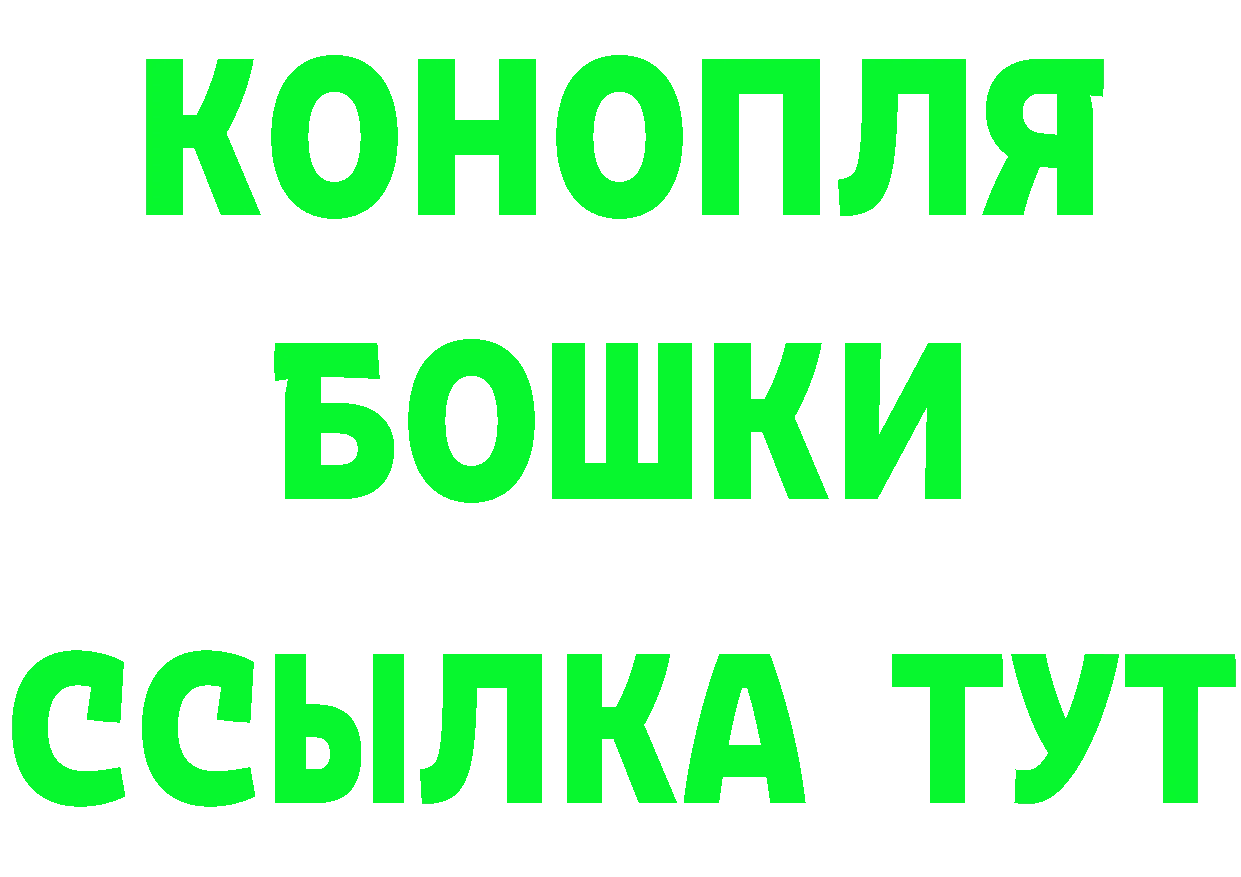 КОНОПЛЯ
БОШКИ
ССЫЛКА ТУТ